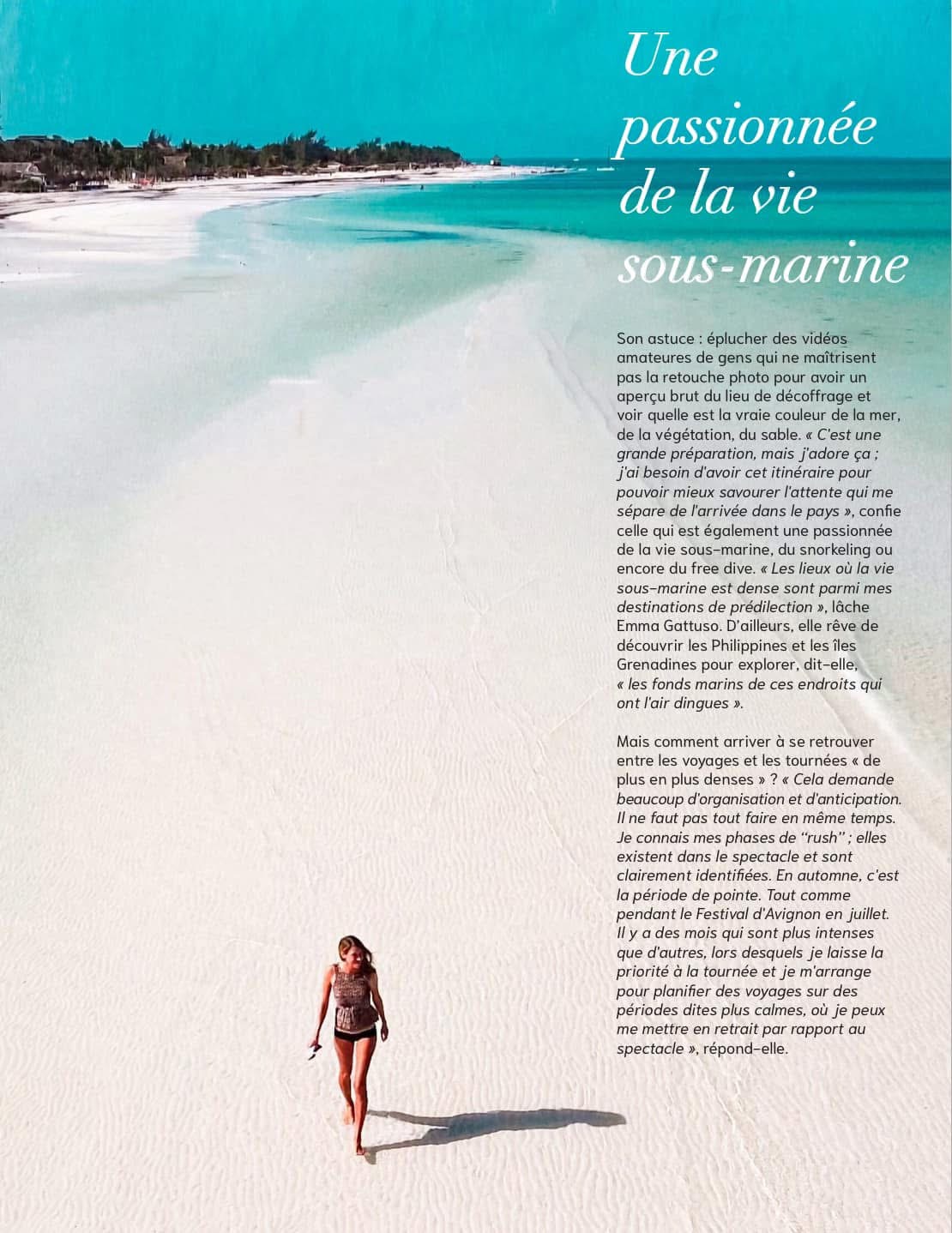 Une passionnée de la vie sous-marine

Son astuce : éplucher des vidéos amateures de gens qui ne maîtrisent pas la retouche photo pour avoir un aperçu brut du lieu de décoffrage et voir quelle est la vraie couleur de la mer, de la végétation, du sable. « C'est une grande préparation, mais j'adore ça ; j'ai besoin d'avoir cet itinéraire pour pouvoir mieux savourer l'attente qui me sépare de l'arrivée dans le pays », confie celle qui est également une passionnée de la vie sous-marine, du snorkeling ou encore du free dive. « Les lieux où la vie sous-marine est dense sont parmi mes destinations de prédilection », lâche Emma Gattuso. D'ailleurs, elle rêve de découvrir les Philippines et les îles Grenadines pour explorer, dit-elle, « les fonds marins de ces endroits qui ont l'air dingues ».

Mais comment arriver à se retrouver entre les voyages et les tournées « de plus en plus denses » ? « Cela demande beaucoup d'organisation et d'anticipation. Il ne faut pas tout faire en même temps. Je connais mes phases de "rush" ; elles existent dans le spectacle et sont clairement identifiées. En automne, c'est la période de pointe. Tout comme pendant le Festival d'Avignon en juillet. Il y a des mois qui sont plus intenses que d'autres, lors desquels je laisse la priorité à la tournée et je m'arrange pour planifier des voyages sur des périodes dites plus calmes, où je peux me mettre en retrait par rapport au spectacle », répond-elle.